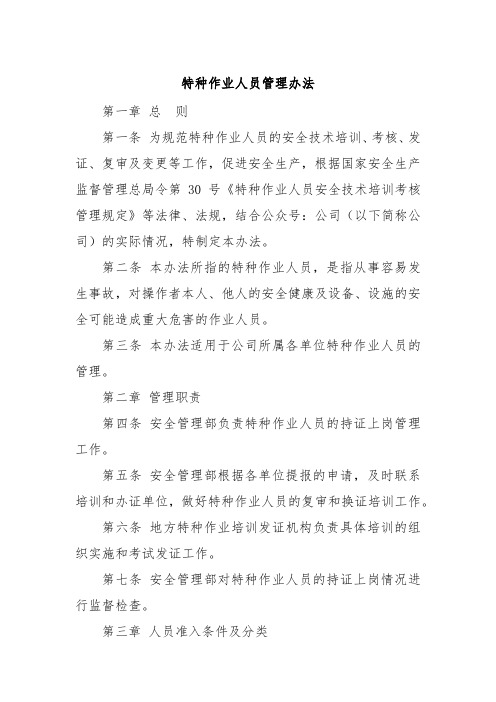 特种作业人员管理办法

第一章 总 则

第一条 为规范特种作业人员的安全技术培训、考核、发证、复审及变更等工作，促进安全生产，根据国家安全生产监督管理总局令第 30 号《特种作业人员安全技术培训考核管理规定》等法律、法规，结合公众号：公司（以下简称公司）的实际情况，特制定本办法。

第二条 本办法所指的特种作业人员，是指从事容易发生事故，对操作者本人、他人的安全健康及设备、设施的安全可能造成重大危害的作业人员。

第三条 本办法适用于公司所属各单位特种作业人员的管理。

第二章 管理职责

第四条 安全管理部负责特种作业人员的持证上岗管理工作。

第五条 安全管理部根据各单位提报的申请，及时联系培训和办证单位，做好特种作业人员的复审和换证培训工作。

第六条 地方特种作业培训发证机构负责具体培训的组织实施和考试发证工作。

第七条 安全管理部对特种作业人员的持证上岗情况进行监督检查。

第三章 人员准入条件及分类